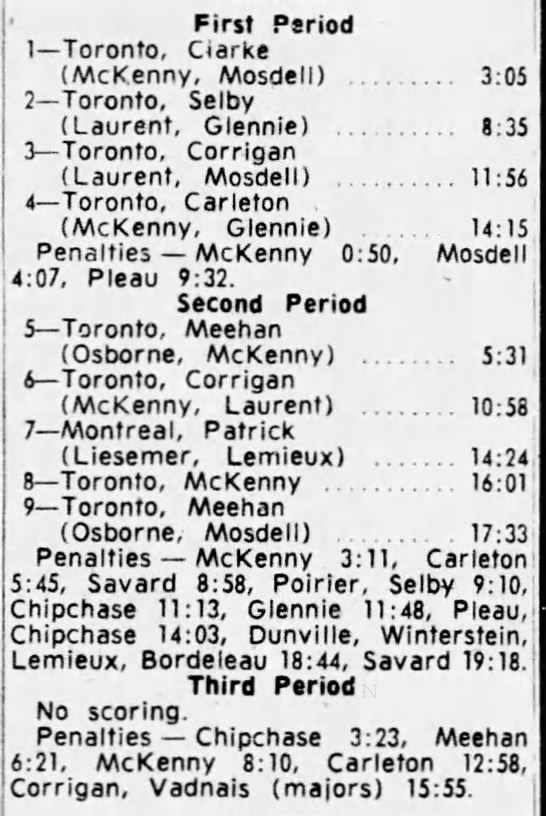 First Period
1—Toronto, Clarke (McKenny, Mosdell) 3:05
2—Toronto, Selby (Laurent, Glennie) 8:35
3—Toronto, Corrigan (Laurent, Mosdell) 11:56
4—Toronto, Carleton (McKenny, Glennie) 14:15

Penalties — McKenny 0:50, Mosdell 4:07, Pleau 9:32.

Second Period
5—Toronto, Meehan (Osborne, McKenny) 5:31
6—Toronto, Corrigan (McKenny, Laurent) 10:58
7—Montreal, Patrick (Liesemer, Lemieux) 14:24
8—Toronto, McKenny 16:01
9—Toronto, Meehan (Osborne, Mosdell) 17:33

Penalties — McKenny 3:11, Carleton 5:45, Savard 8:58, Poirier, Selby 9:10, Chipchase 11:13, Glennie 11:48, Pleau, Chipchase 14:03, Dunville, Winterstein, Lemieux, Bordeleau 18:44, Savard 19:18.

Third Period
No scoring.

Penalties — Chipchase 3:23, Meehan 6:21, McKenny 8:10, Carleton 12:58, Corrigan, Vadnais (majors) 15:55.